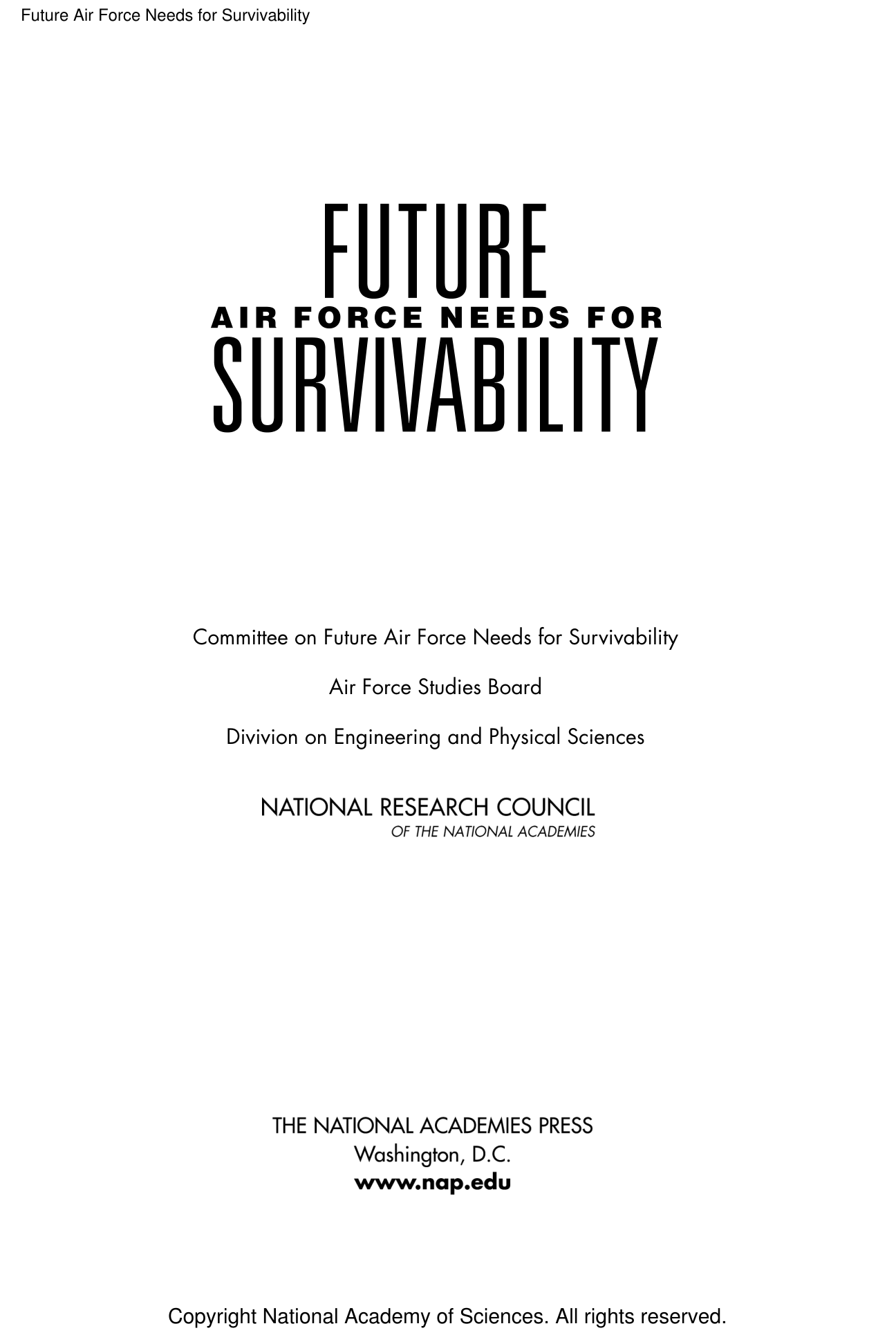 Future Air Force Needs for Survivability

FUTURE
AIR FORCE NEEDS FOR
SURVIVABILITY

Committee on Future Air Force Needs for Survivability

Air Force Studies Board

Divivion on Engineering and Physical Sciences

NATIONAL RESEARCH COUNCIL
OF THE NATIONAL ACADEMIES

THE NATIONAL ACADEMIES PRESS
Washington, D.C.
www.nap.edu

Copyright National Academy of Sciences. All rights reserved.